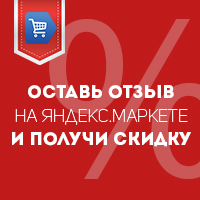 %

ОСТАВЬ ОТЗЫВ
НА ЯНДЕКС.МАРКЕТЕ
И ПОЛУЧИ СКИДКУ